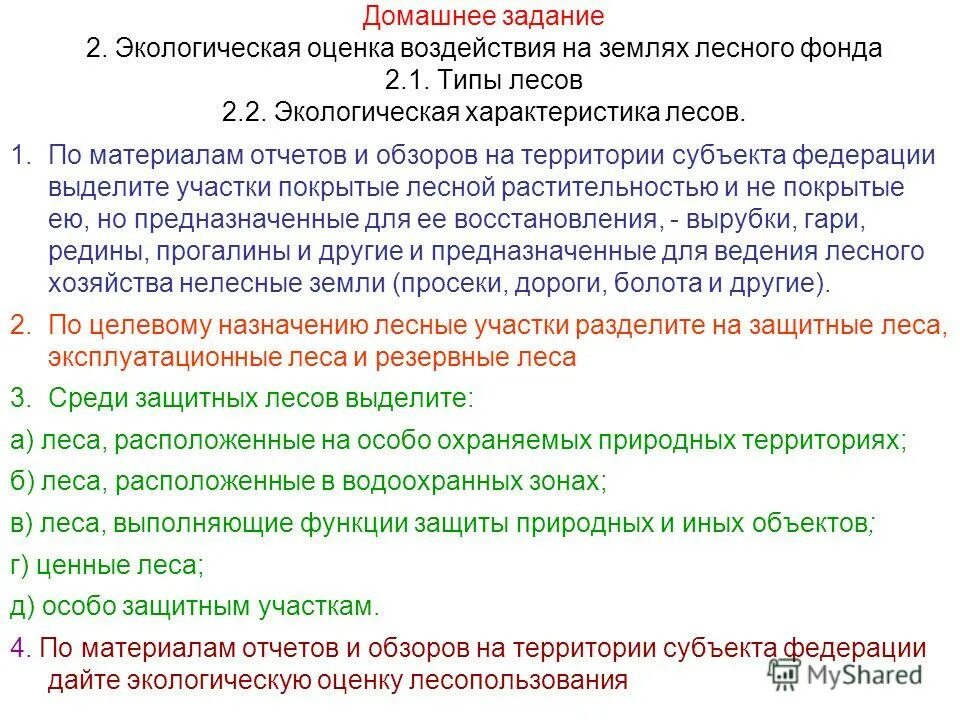 Домашнее задание
2. Экологическая оценка воздействия на землях лесного фонда
2.1. Типы лесов
2.2. Экологическая характеристика лесов.

1. По материалам отчетов и обзоров на территории субъекта федерации выделите участки покрытые лесной растительностью и не покрытые ею, но предназначенные для ее восстановления, - вырубки, гари, редины, прогалины и другие и предназначенные для ведения лесного хозяйства нелесные земли (просеки, дороги, болота и другие).

2. По целевому назначению лесные участки разделите на защитные леса, эксплуатационные леса и резервные леса

3. Среди защитных лесов выделите:

а) леса, расположенные на особо охраняемых природных территориях;

б) леса, расположенные в водоохранных зонах;

в) леса, выполняющие функции защиты природных и иных объектов;

г) ценные леса;

д) особо защитным участкам.

4. По материалам отчетов и обзоров на территории субъекта федерации дайте экологическую оценку лесопользования

MyShared